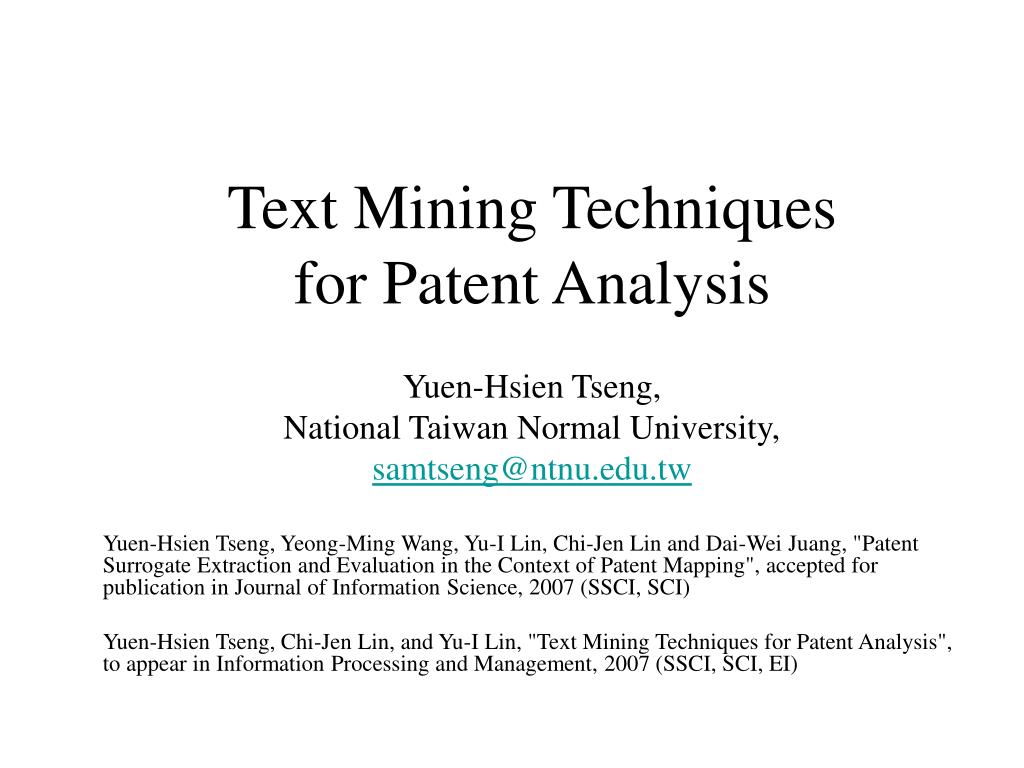 Text Mining Techniques for Patent Analysis

Yuen-Hsien Tseng,
National Taiwan Normal University,
samtseng@ntnu.edu.tw

Yuen-Hsien Tseng, Yeong-Ming Wang, Yu-I Lin, Chi-Jen Lin and Dai-Wei Juang, "Patent Surrogate Extraction and Evaluation in the Context of Patent Mapping", accepted for publication in Journal of Information Science, 2007 (SSCI, SCI)

Yuen-Hsien Tseng, Chi-Jen Lin, and Yu-I Lin, "Text Mining Techniques for Patent Analysis", to appear in Information Processing and Management, 2007 (SSCI, SCI, EI)